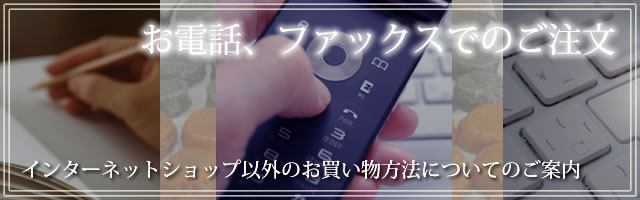 お電話、ファックスでのご注文

インターネットショップ以外のお買い物方法についてのご案内